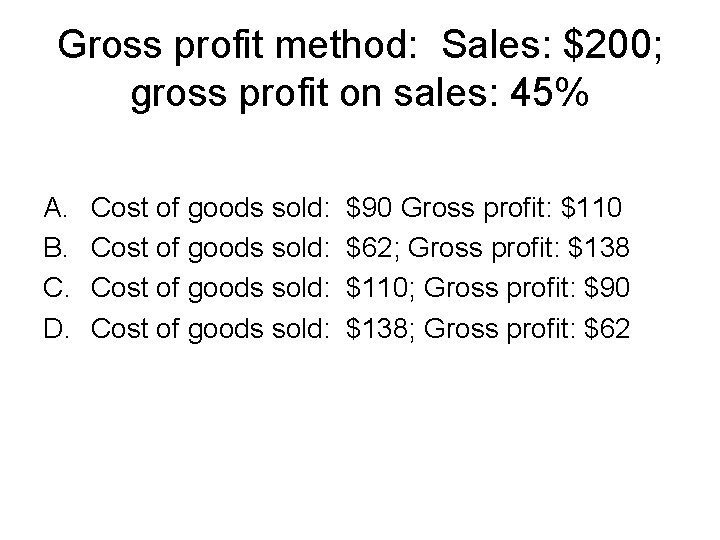 Gross profit method: Sales: $200; gross profit on sales: 45%

A. Cost of goods sold: $90 Gross profit: $110
B. Cost of goods sold: $62; Gross profit: $138
C. Cost of goods sold: $110; Gross profit: $90
D. Cost of goods sold: $138; Gross profit: $62